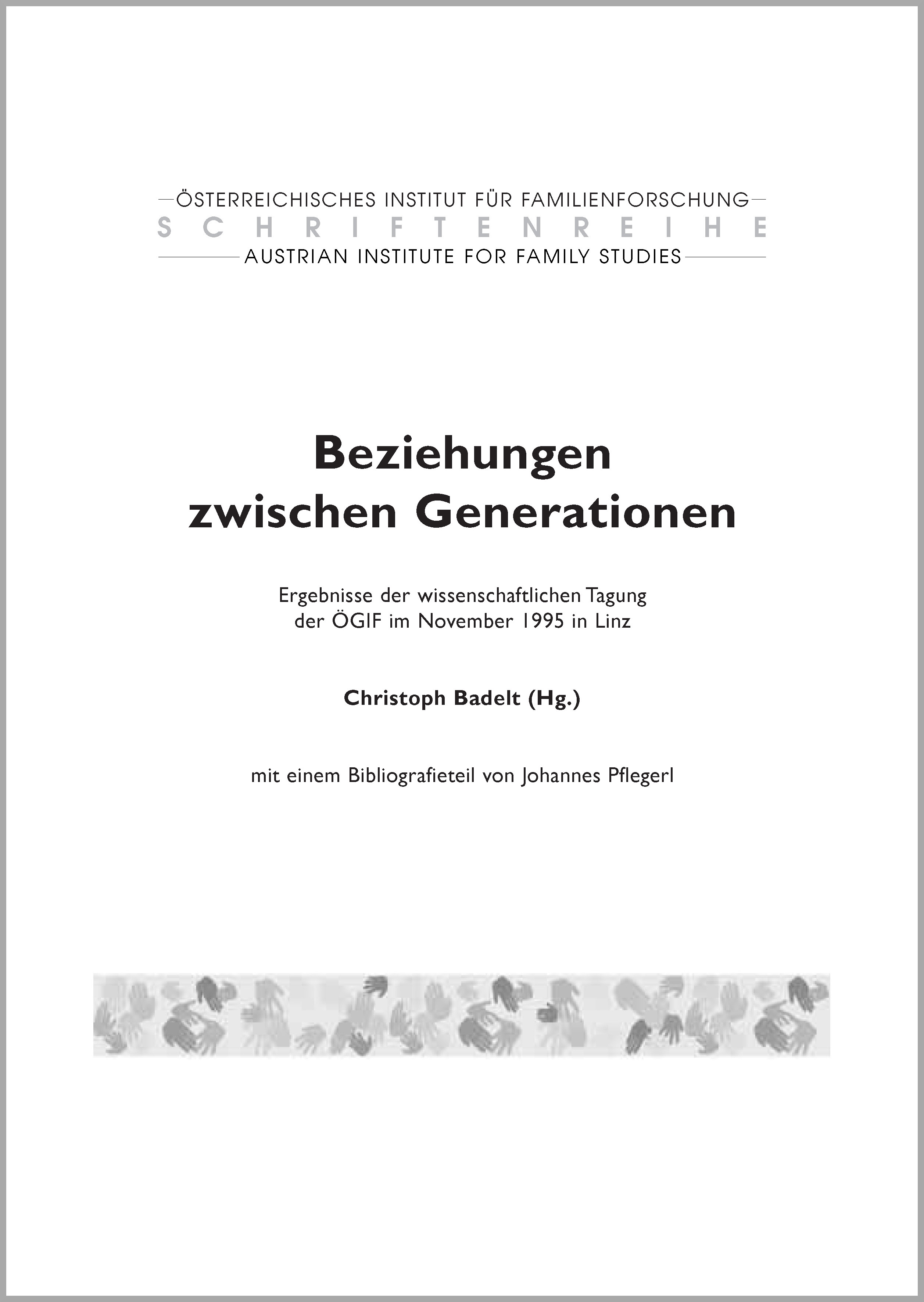 ÖSTERREICHISCHES INSTITUT FÜR FAMILIENFORSCHUNG
SCHRIFTENREIHE
AUSTRIAN INSTITUTE FOR FAMILY STUDIES

Beziehungen zwischen Generationen

Ergebnisse der wissenschaftlichen Tagung der ÖGIF im November 1995 in Linz

Christoph Badelt (Hg.)

mit einem Bibliografieteil von Johannes Pflegerl